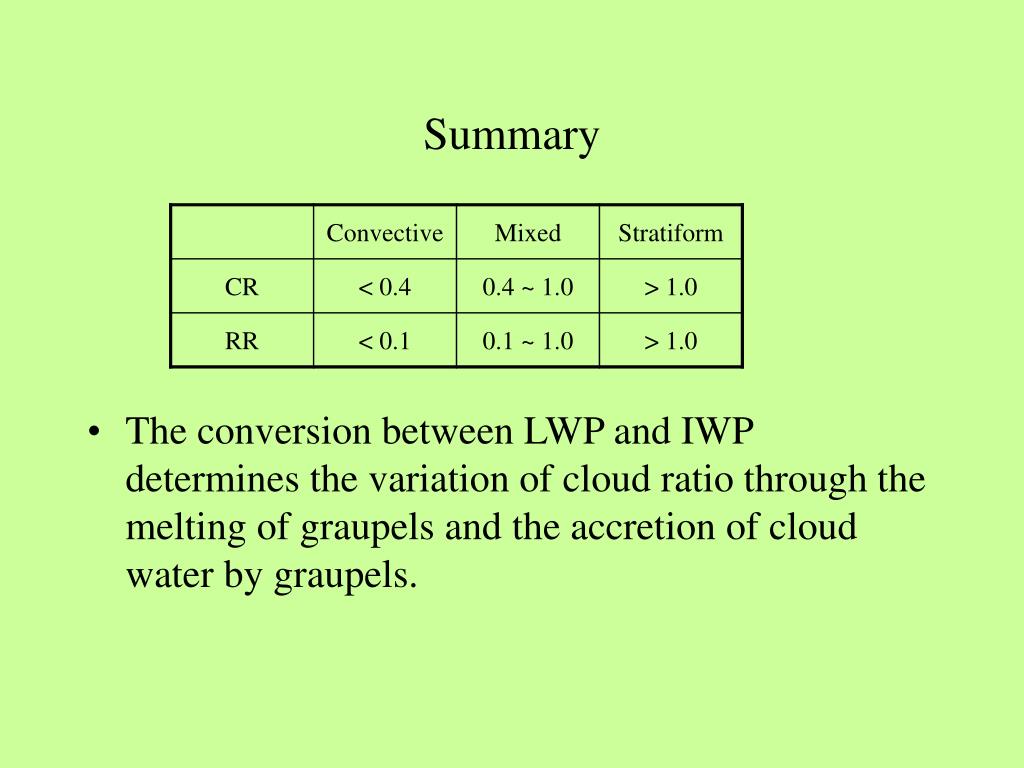 Summary

|  | Convective | Mixed | Stratiform |
|---|---|---|---|
| CR | < 0.4 | 0.4 ~ 1.0 | > 1.0 |
| RR | < 0.1 | 0.1 ~ 1.0 | > 1.0 |

• The conversion between LWP and IWP determines the variation of cloud ratio through the melting of graupels and the accretion of cloud water by graupels.